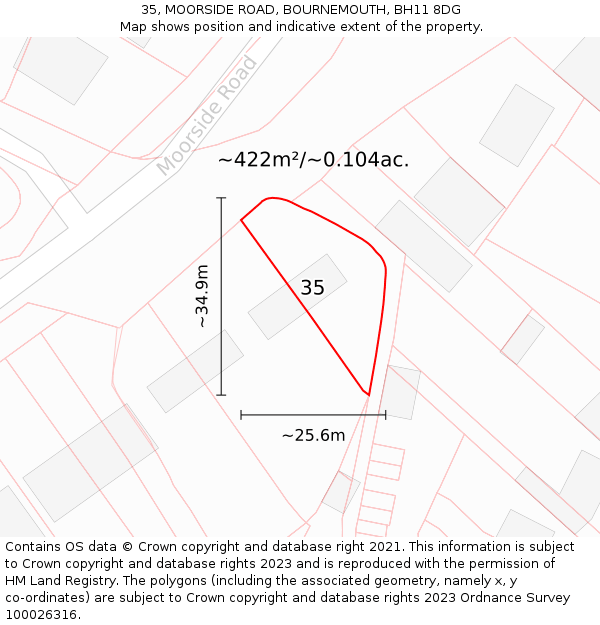 35, MOORSIDE ROAD, BOURNEMOUTH, BH11 8DG
Map shows position and indicative extent of the property.

Moorside Road

~422m²/~0.104ac.

~34.9m

35

~25.6m

Contains OS data © Crown copyright and database right 2021. This information is subject to Crown copyright and database rights 2023 and is reproduced with the permission of HM Land Registry. The polygons (including the associated geometry, namely x, y co-ordinates) are subject to Crown copyright and database rights 2023 Ordnance Survey 100026316.